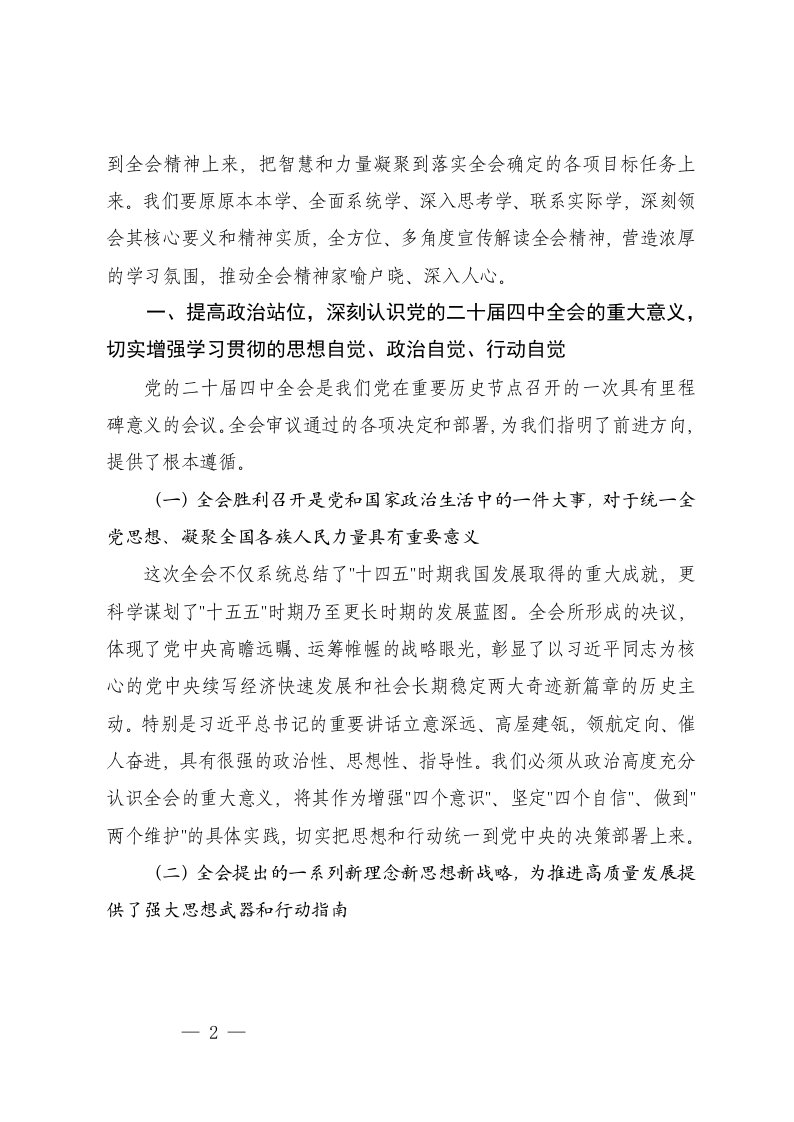 到全会精神上来，把智慧和力量凝聚到落实全会确定的各项目标任务上来。我们要原原本本学、全面系统学、深入思考学、联系实际学，深刻领会其核心要义和精神实质，全方位、多角度宣传解读全会精神，营造浓厚的学习氛围，推动全会精神家喻户晓、深入人心。

一、提高政治站位，深刻认识党的二十届四中全会的重大意义，切实增强学习贯彻的思想自觉、政治自觉、行动自觉

党的二十届四中全会是我们党在重要历史节点召开的一次具有里程碑意义的会议。全会审议通过的各项决定和部署，为我们指明了前进方向，提供了根本遵循。

（一）全会胜利召开是党和国家政治生活中的一件大事，对于统一全党思想、凝聚全国各族人民力量具有重要意义

这次全会不仅系统总结了"十四五"时期我国发展取得的重大成就，更科学谋划了"十五五"时期乃至更长时期的发展蓝图。全会所形成的决议，体现了党中央高瞻远瞩、运筹帷幄的战略眼光，彰显了以习近平同志为核心的党中央续写经济快速发展和社会长期稳定两大奇迹新篇章的历史主动。特别是习近平总书记的重要讲话立意深远、高屋建瓴，领航定向、催人奋进，具有很强的政治性、思想性、指导性。我们必须从政治高度充分认识全会的重大意义，将其作为增强"四个意识"、坚定"四个自信"、做到"两个维护"的具体实践，切实把思想和行动统一到党中央的决策部署上来。

（二）全会提出的一系列新理念新思想新战略，为推进高质量发展提供了强大思想武器和行动指南

— 2 —